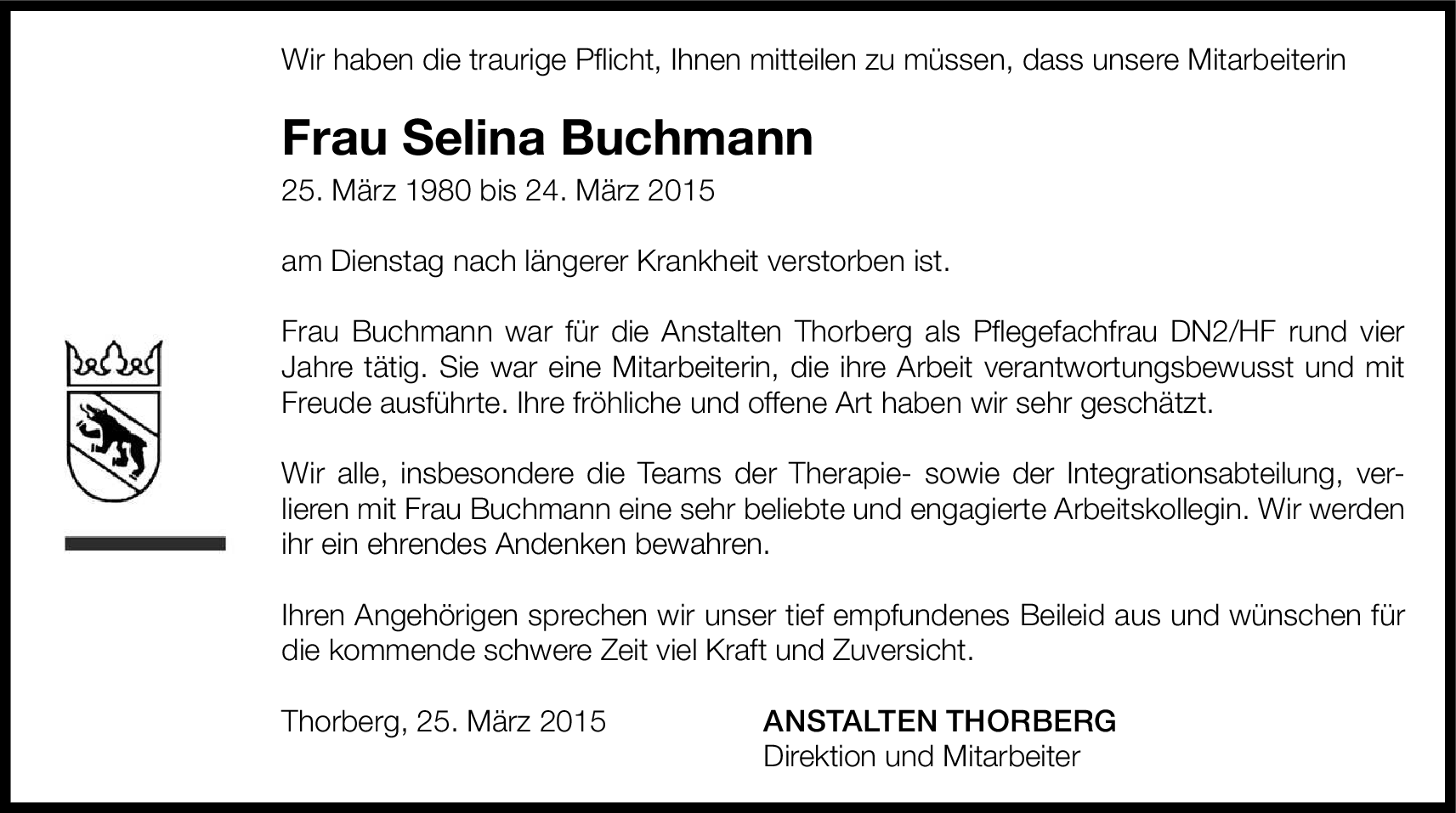 Wir haben die traurige Pflicht, Ihnen mitteilen zu müssen, dass unsere Mitarbeiterin

Frau Selina Buchmann

25. März 1980 bis 24. März 2015

am Dienstag nach längerer Krankheit verstorben ist.

Frau Buchmann war für die Anstalten Thorberg als Pflegefachfrau DN2/HF rund vier Jahre tätig. Sie war eine Mitarbeiterin, die ihre Arbeit verantwortungsbewusst und mit Freude ausführte. Ihre fröhliche und offene Art haben wir sehr geschätzt.

Wir alle, insbesondere die Teams der Therapie- sowie der Integrationsabteilung, verlieren mit Frau Buchmann eine sehr beliebte und engagierte Arbeitskollegin. Wir werden ihr ein ehrendes Andenken bewahren.

Ihren Angehörigen sprechen wir unser tief empfundenes Beileid aus und wünschen für die kommende schwere Zeit viel Kraft und Zuversicht.

Thorberg, 25. März 2015

ANSTALTEN THORBERG
Direktion und Mitarbeiter